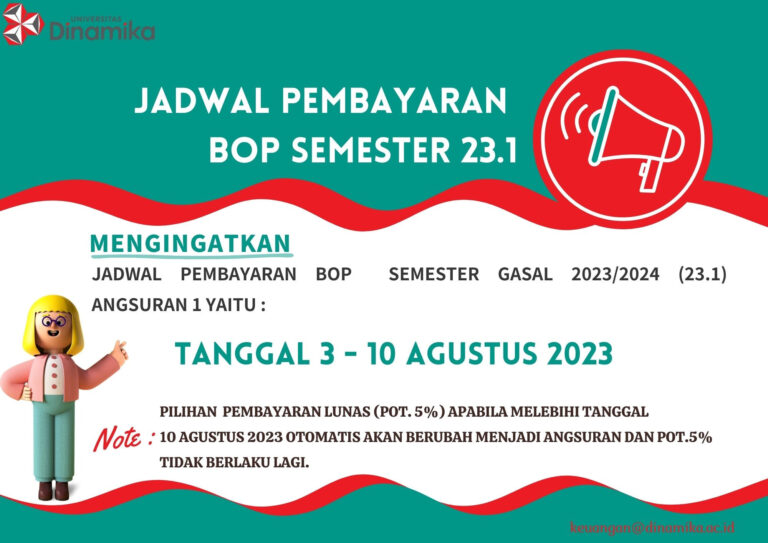 UNIVERSITAS
Dinamika

JADWAL PEMBAYARAN BOP SEMESTER 23.1

MENGINGATKAN

JADWAL PEMBAYARAN BOP SEMESTER GASAL 2023/2024 (23.1) ANGSURAN 1 YAITU :

TANGGAL 3 - 10 AGUSTUS 2023

Note :

PILIHAN PEMBAYARAN LUNAS (POT. 5%) APABILA MELEBIHI TANGGAL 10 AGUSTUS 2023 OTOMATIS AKAN BERUBAH MENJADI ANGSURAN DAN POT.5% TIDAK BERLAKU LAGI.

keuangan@dinamika.ac.id